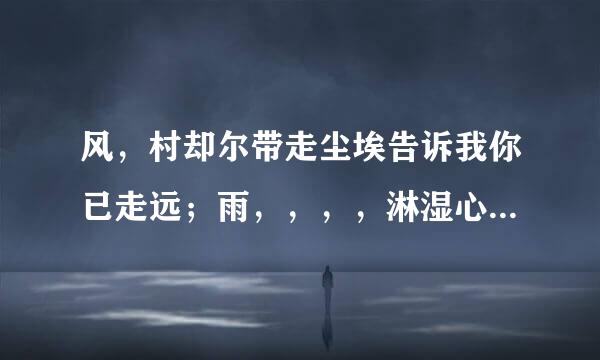 风，村却尔带走尘埃告诉我你已走远；雨，，，，淋湿心...